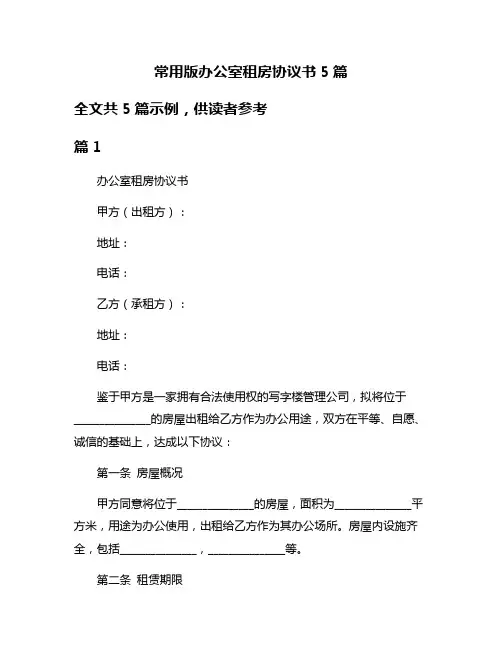 常用版办公室租房协议书 5 篇

全文共 5 篇示例，供读者参考

篇 1

办公室租房协议书

甲方（出租方）：

地址：

电话：

乙方（承租方）：

地址：

电话：

鉴于甲方是一家拥有合法使用权的写字楼管理公司，拟将位于______________的房屋出租给乙方作为办公用途，双方在平等、自愿、诚信的基础上，达成以下协议：

第一条 房屋概况

甲方同意将位于______________的房屋，面积为______________平方米，用途为办公使用，出租给乙方作为其办公场所。房屋内设施齐全，包括______________，______________等。

第二条 租赁期限